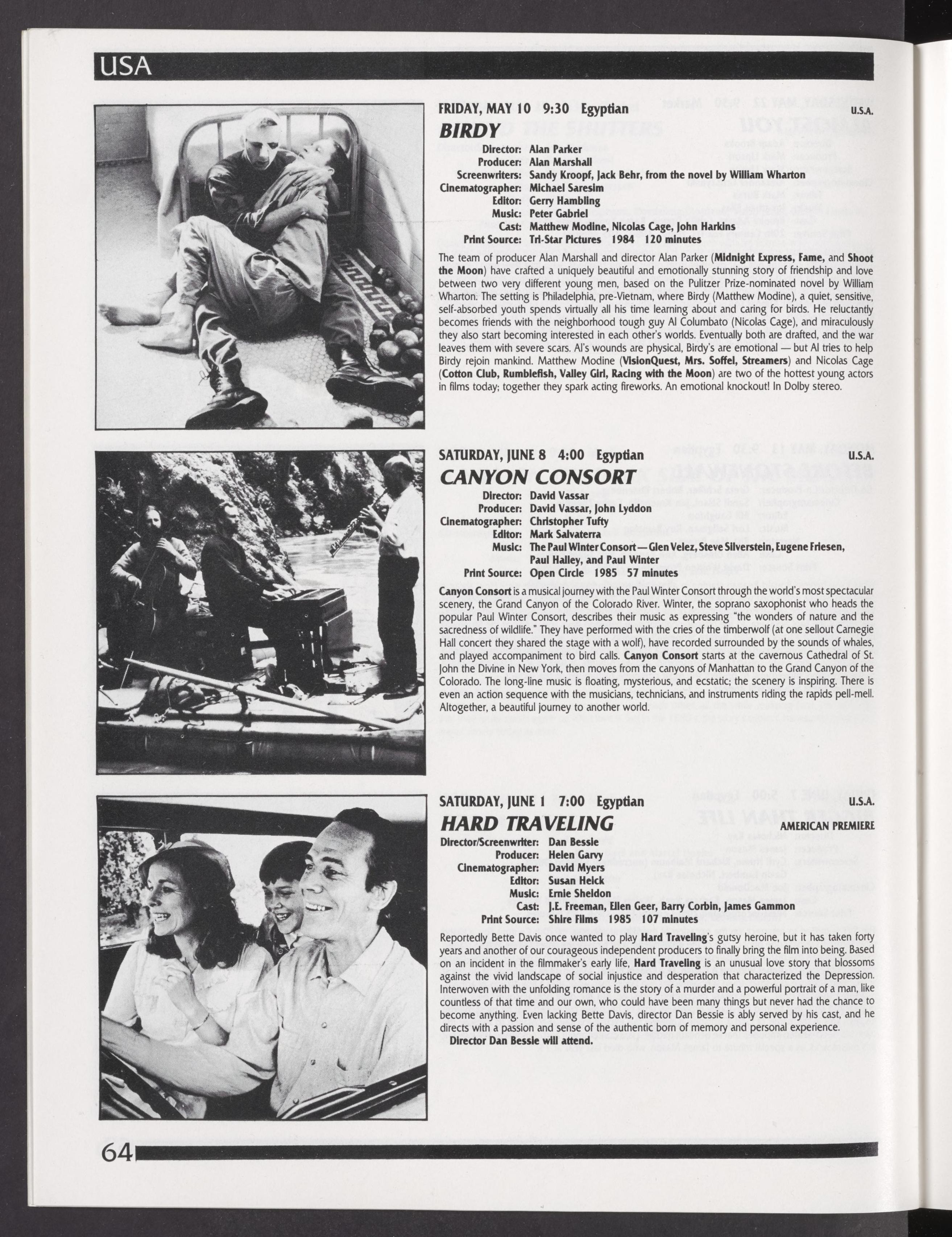 USA

FRIDAY, MAY 10 9:30 Egyptian
U.S.A.

BIRDY

Director: Alan Parker
Producer: Alan Marshall
Screenwriters: Sandy Kroopf, Jack Behr, from the novel by William Wharton
Cinematographer: Michael Saresim
Editor: Gerry Hambling
Music: Peter Gabriel
Cast: Matthew Modine, Nicolas Cage, John Harkins
Print Source: Tri-Star Pictures 1984 120 minutes

The team of producer Alan Marshall and director Alan Parker (Midnight Express, Fame, and Shoot the Moon) have crafted a uniquely beautiful and emotionally stunning story of friendship and love between two very different young men, based on the Pulitzer Prize-nominated novel by William Wharton. The setting is Philadelphia, pre-Vietnam, where Birdy (Matthew Modine), a quiet, sensitive, self-absorbed youth spends virtually all his time learning about and caring for birds. He reluctantly becomes friends with the neighborhood tough guy Al Columbato (Nicolas Cage), and miraculously they also start becoming interested in each other's worlds. Eventually both are drafted, and the war leaves them with severe scars. Al's wounds are physical, Birdy's are emotional — but Al tries to help Birdy rejoin mankind. Matthew Modine (VisionQuest, Mrs. Soffel, Streamers) and Nicolas Cage (Cotton Club, Rumblefish, Valley Girl, Racing with the Moon) are two of the hottest young actors in films today; together they spark acting fireworks. An emotional knockout! In Dolby stereo.

SATURDAY, JUNE 8 4:00 Egyptian
U.S.A.

CANYON CONSORT

Director: David Vassar
Producer: David Vassar, John Lyddon
Cinematographer: Christopher Tufty
Editor: Mark Salvaterra
Music: The Paul Winter Consort — Glen Velez, Steve Silverstein, Eugene Friesen, Paul Halley, and Paul Winter
Print Source: Open Circle 1985 57 minutes

Canyon Consort is a musical journey with the Paul Winter Consort through the world's most spectacular scenery, the Grand Canyon of the Colorado River. Winter, the soprano saxophonist who heads the popular Paul Winter Consort, describes their music as expressing "the wonders of nature and the sacredness of wildlife." They have performed with the cries of the timberwolf (at one sellout Carnegie Hall concert they shared the stage with a wolf), have recorded surrounded by the sounds of whales, and played accompaniment to bird calls. Canyon Consort starts at the cavernous Cathedral of St. John the Divine in New York, then moves from the canyons of Manhattan to the Grand Canyon of the Colorado. The long-line music is floating, mysterious, and ecstatic; the scenery is inspiring. There is even an action sequence with the musicians, technicians, and instruments riding the rapids pell-mell. Altogether, a beautiful journey to another world.

SATURDAY, JUNE 1 7:00 Egyptian
U.S.A.

HARD TRAVELING
AMERICAN PREMIERE

Director/Screenwriter: Dan Bessie
Producer: Helen Garvy
Cinematographer: David Myers
Editor: Susan Heick
Music: Ernie Sheldon
Cast: J.E. Freeman, Ellen Geer, Barry Corbin, James Gammon
Print Source: Shire Films 1985 107 minutes

Reportedly Bette Davis once wanted to play Hard Traveling's gutsy heroine, but it has taken forty years and another of our courageous independent producers to finally bring the film into being. Based on an incident in the filmmaker's early life, Hard Traveling is an unusual love story that blossoms against the vivid landscape of social injustice and desperation that characterized the Depression. Interwoven with the unfolding romance is the story of a murder and a powerful portrait of a man, like countless of that time and our own, who could have been many things but never had the chance to become anything. Even lacking Bette Davis, director Dan Bessie is ably served by his cast, and he directs with a passion and sense of the authentic born of memory and personal experience.

Director Dan Bessie will attend.

64